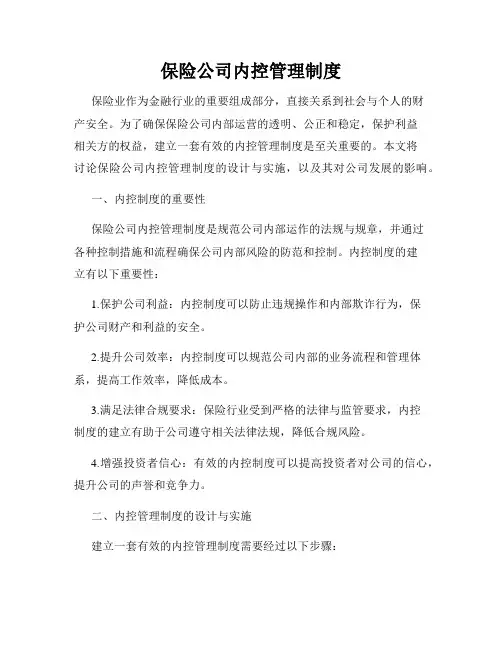 保险公司内控管理制度

保险业作为金融行业的重要组成部分，直接关系到社会与个人的财产安全。为了确保保险公司内部运营的透明、公正和稳定，保护利益相关方的权益，建立一套有效的内控管理制度是至关重要的。本文将讨论保险公司内控管理制度的设计与实施，以及其对公司发展的影响。

一、内控制度的重要性

保险公司内控管理制度是规范公司内部运作的法规与规章，并通过各种控制措施和流程确保公司内部风险的防范和控制。内控制度的建立有以下重要性：

1.保护公司利益：内控制度可以防止违规操作和内部欺诈行为，保护公司财产和利益的安全。

2.提升公司效率：内控制度可以规范公司内部的业务流程和管理体系，提高工作效率，降低成本。

3.满足法律合规要求：保险行业受到严格的法律与监管要求，内控制度的建立有助于公司遵守相关法律法规，降低合规风险。

4.增强投资者信心：有效的内控制度可以提高投资者对公司的信心，提升公司的声誉和竞争力。

二、内控管理制度的设计与实施

建立一套有效的内控管理制度需要经过以下步骤：